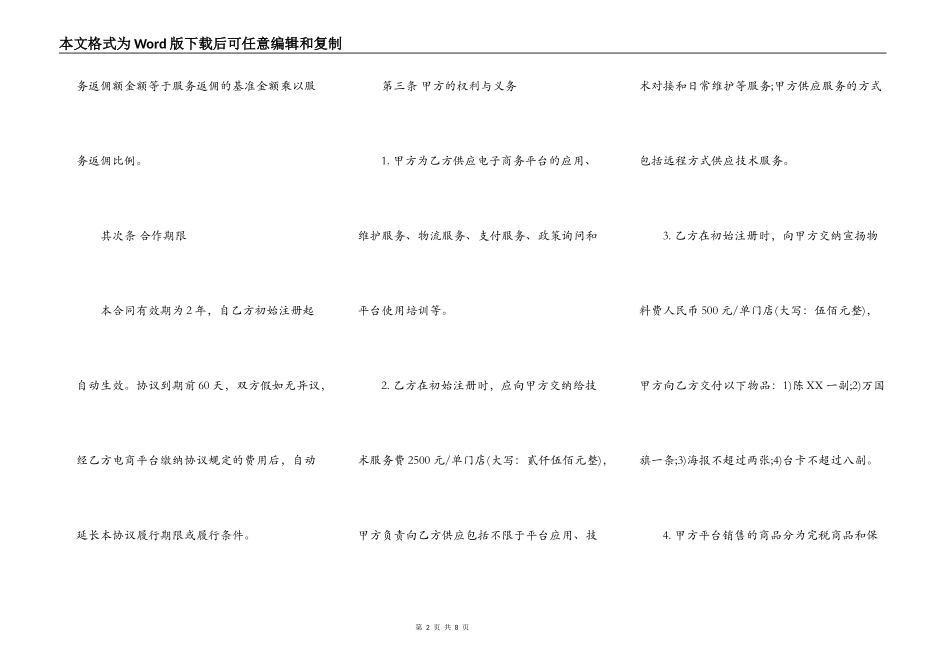 本文格式为Word版下载后可任意编辑和复制

务返佣额金额等于服务返佣的基准金额乘以服务返佣比例。

其次条 合作期限

本合同有效期为2年，自乙方初始注册起自动生效。协议到期前60天，双方假如无异议，经乙方电商平台缴纳协议规定的费用后，自动延长本协议履行期限或履行条件。

第三条 甲方的权利与义务

1. 甲方为乙方供应电子商务平台的应用、维护服务、物流服务、支付服务、政策询问和平台使用培训等。

2. 乙方在初始注册时，应向甲方交纳给技术服务费2500元/单门店(大写：贰仟伍佰元整)，甲方负责向乙方供应包括不限于平台应用、技术对接和日常维护等服务;甲方供应服务的方式包括远程方式供应技术服务。

3. 乙方在初始注册时，向甲方交纳宣扬物料费人民币500元/单门店(大写：伍佰元整)，甲方向乙方交付以下物品：1)陈XX一副;2)万国旗一条;3)海报不超过两张;4)台卡不超过八副。

4. 甲方平台销售的商品分为完税商品和保

第 2 页 共 8 页